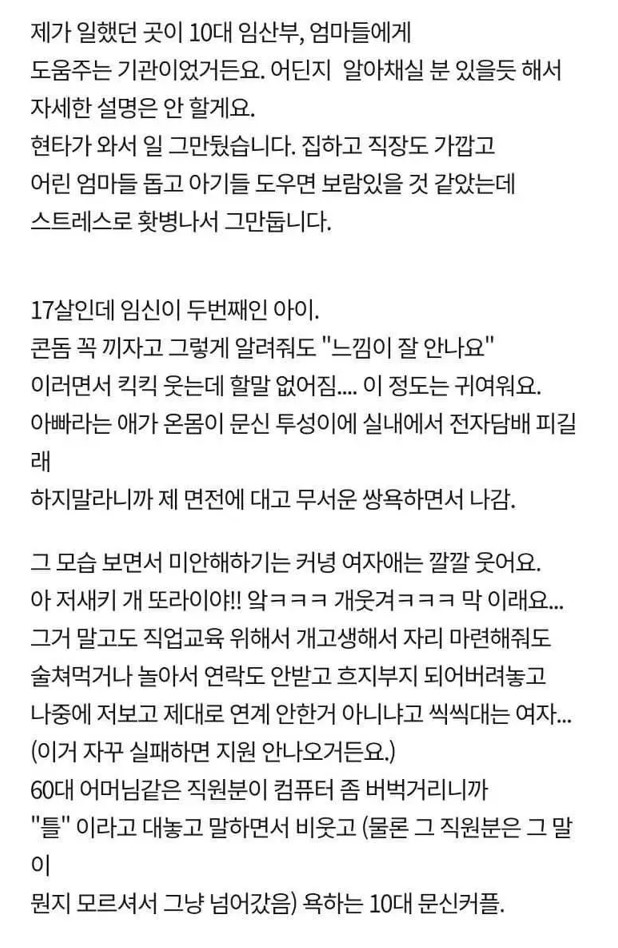 제가 일했던 곳이 10대 임산부, 엄마들에게
도움주는 기관이었거든요. 어딘지 알아채실 분 있을듯 해서
자세한 설명은 안 할게요.
현타가 와서 일 그만뒀습니다. 집하고 직장도 가깝고
어린 엄마들 돕고 아기들 도우면 보람있을 것 같았는데
스트레스로 홧병나서 그만둡니다.

17살인데 임신이 두번째인 아이.
콘돔 꼭 끼자고 그렇게 알려줘도 "느낌이 잘 안나요"
이러면서 킥킥 웃는데 할말 없어짐.... 이 정도는 귀여워요.
아빠라는 애가 온몸이 문신 투성이에 실내에서 전자담배 피길래
하지말라니까 제 면전에 대고 무서운 쌍욕하면서 나감.

그 모습 보면서 미안해하기는 커녕 여자애는 깔깔 웃어요.
아 저새키 개 또라이야!! 악ㅋㅋㅋ 개웃겨ㅋㅋㅋ 막 이래요...
그거 말고도 직업교육 위해서 개고생해서 자리 마련해줘도
술쳐먹거나 놀아서 연락도 안받고 흐지부지 되어버려놓고
나중에 저보고 제대로 연계 안한거 아니냐고 씩씩대는 여자...
(이거 자꾸 실패하면 지원 안나오거든요.)
60대 어머님같은 직원분이 컴퓨터 좀 버벅거리니까
"틀" 이라고 대놓고 말하면서 비웃고 (물론 그 직원분은 그 말이
뭔지 모르셔서 그냥 넘어갔음) 욕하는 10대 문신커플.